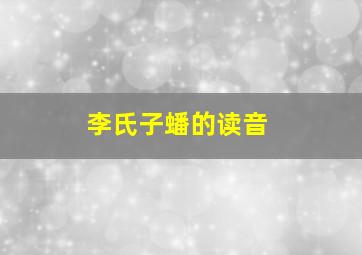 李氏子蟠的读音